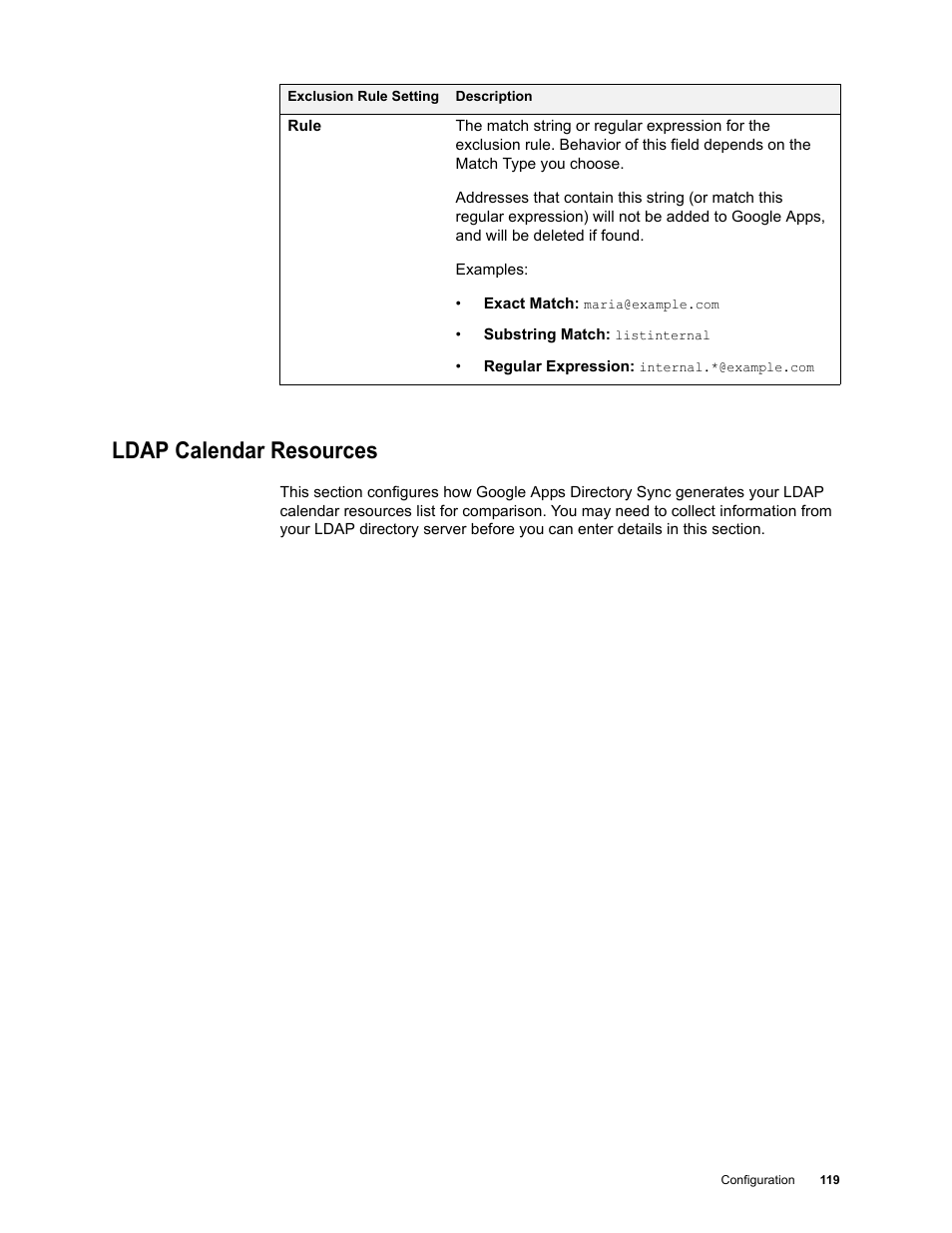 | Exclusion Rule Setting | Description |
|---|---|
| Rule | The match string or regular expression for the exclusion rule. Behavior of this field depends on the Match Type you choose.<br><br>Addresses that contain this string (or match this regular expression) will not be added to Google Apps, and will be deleted if found.<br><br>Examples:<br><br>• Exact Match: maria@example.com<br><br>• Substring Match: listinternal<br><br>• Regular Expression: internal.*@example.com |

LDAP Calendar Resources

This section configures how Google Apps Directory Sync generates your LDAP calendar resources list for comparison. You may need to collect information from your LDAP directory server before you can enter details in this section.

Configuration 119